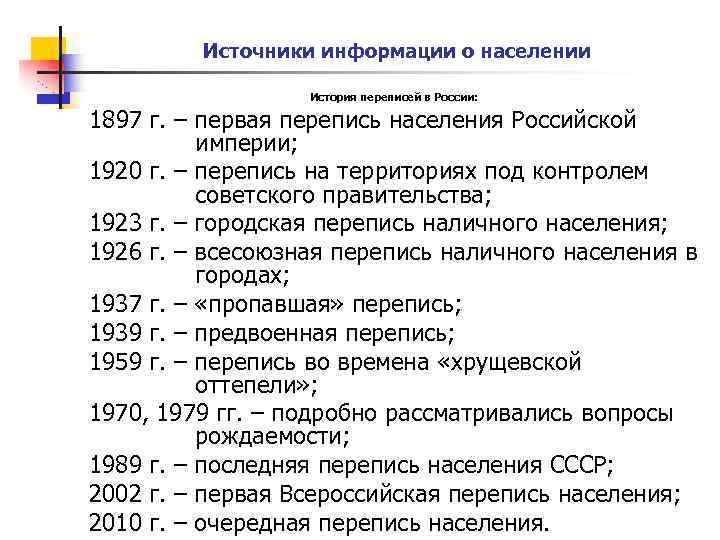 Источники информации о населении

История переписей в России:

1897 г. – первая перепись населения Российской империи;

1920 г. – перепись на территориях под контролем советского правительства;

1923 г. – городская перепись наличного населения;

1926 г. – всесоюзная перепись наличного населения в городах;

1937 г. – «пропавшая» перепись;

1939 г. – предвоенная перепись;

1959 г. – перепись во времена «хрущевской оттепели»;

1970, 1979 гг. – подробно рассматривались вопросы рождаемости;

1989 г. – последняя перепись населения СССР;

2002 г. – первая Всероссийская перепись населения;

2010 г. – очередная перепись населения.